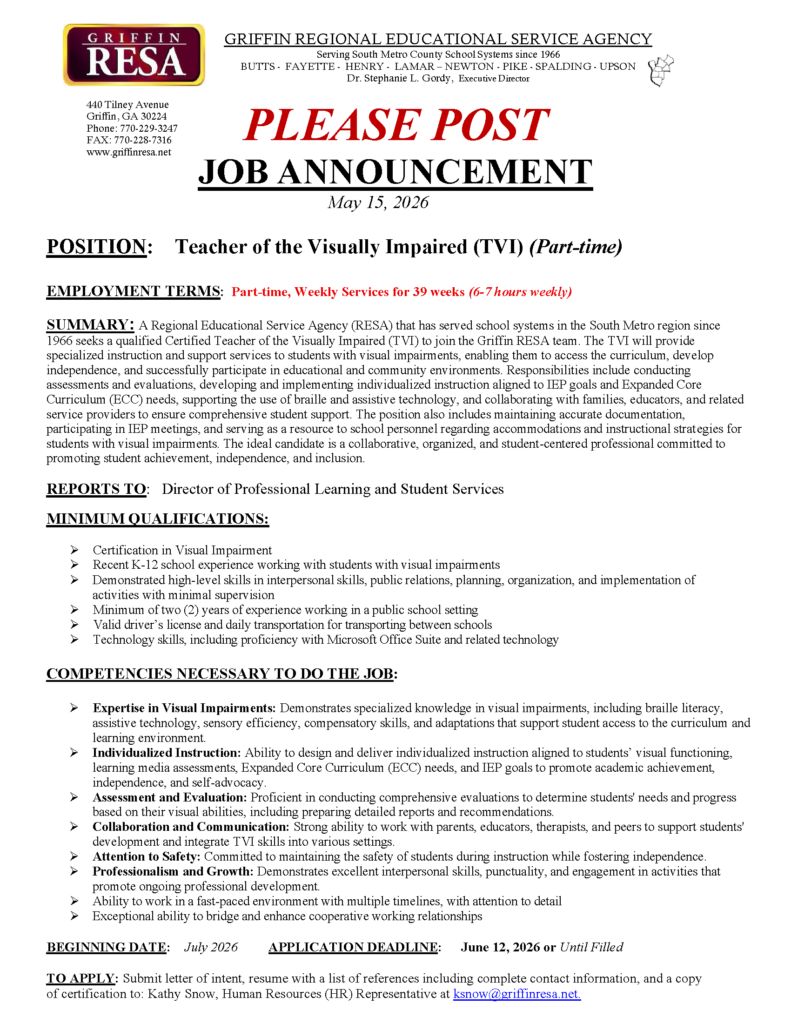 GRIFFIN
RESA

GRIFFIN REGIONAL EDUCATIONAL SERVICE AGENCY
Serving South Metro County School Systems since 1966
BUTTS - FAYETTE - HENRY - LAMAR – NEWTON - PIKE - SPALDING - UPSON
Dr. Stephanie L. Gordy, Executive Director

440 Tilney Avenue
Griffin, GA 30224
Phone: 770-229-3247
FAX: 770-228-7316
www.griffinresa.net

PLEASE POST
JOB ANNOUNCEMENT
May 15, 2026

POSITION: Teacher of the Visually Impaired (TVI) (Part-time)

EMPLOYMENT TERMS: Part-time, Weekly Services for 39 weeks (6-7 hours weekly)

SUMMARY: A Regional Educational Service Agency (RESA) that has served school systems in the South Metro region since 1966 seeks a qualified Certified Teacher of the Visually Impaired (TVI) to join the Griffin RESA team. The TVI will provide specialized instruction and support services to students with visual impairments, enabling them to access the curriculum, develop independence, and successfully participate in educational and community environments. Responsibilities include conducting assessments and evaluations, developing and implementing individualized instruction aligned to IEP goals and Expanded Core Curriculum (ECC) needs, supporting the use of braille and assistive technology, and collaborating with families, educators, and related service providers to ensure comprehensive student support. The position also includes maintaining accurate documentation, participating in IEP meetings, and serving as a resource to school personnel regarding accommodations and instructional strategies for students with visual impairments. The ideal candidate is a collaborative, organized, and student-centered professional committed to promoting student achievement, independence, and inclusion.

REPORTS TO: Director of Professional Learning and Student Services

MINIMUM QUALIFICATIONS:

➢ Certification in Visual Impairment
➢ Recent K-12 school experience working with students with visual impairments
➢ Demonstrated high-level skills in interpersonal skills, public relations, planning, organization, and implementation of activities with minimal supervision
➢ Minimum of two (2) years of experience working in a public school setting
➢ Valid driver's license and daily transportation for transporting between schools
➢ Technology skills, including proficiency with Microsoft Office Suite and related technology

COMPETENCIES NECESSARY TO DO THE JOB:

➢ Expertise in Visual Impairments: Demonstrates specialized knowledge in visual impairments, including braille literacy, assistive technology, sensory efficiency, compensatory skills, and adaptations that support student access to the curriculum and learning environment.
➢ Individualized Instruction: Ability to design and deliver individualized instruction aligned to students' visual functioning, learning media assessments, Expanded Core Curriculum (ECC) needs, and IEP goals to promote academic achievement, independence, and self-advocacy.
➢ Assessment and Evaluation: Proficient in conducting comprehensive evaluations to determine students' needs and progress based on their visual abilities, including preparing detailed reports and recommendations.
➢ Collaboration and Communication: Strong ability to work with parents, educators, therapists, and peers to support students' development and integrate TVI skills into various settings.
➢ Attention to Safety: Committed to maintaining the safety of students during instruction while fostering independence.
➢ Professionalism and Growth: Demonstrates excellent interpersonal skills, punctuality, and engagement in activities that promote ongoing professional development.
➢ Ability to work in a fast-paced environment with multiple timelines, with attention to detail
➢ Exceptional ability to bridge and enhance cooperative working relationships

BEGINNING DATE: July 2026 APPLICATION DEADLINE: June 12, 2026 or Until Filled

TO APPLY: Submit letter of intent, resume with a list of references including complete contact information, and a copy of certification to: Kathy Snow, Human Resources (HR) Representative at ksnow@griffinresa.net.